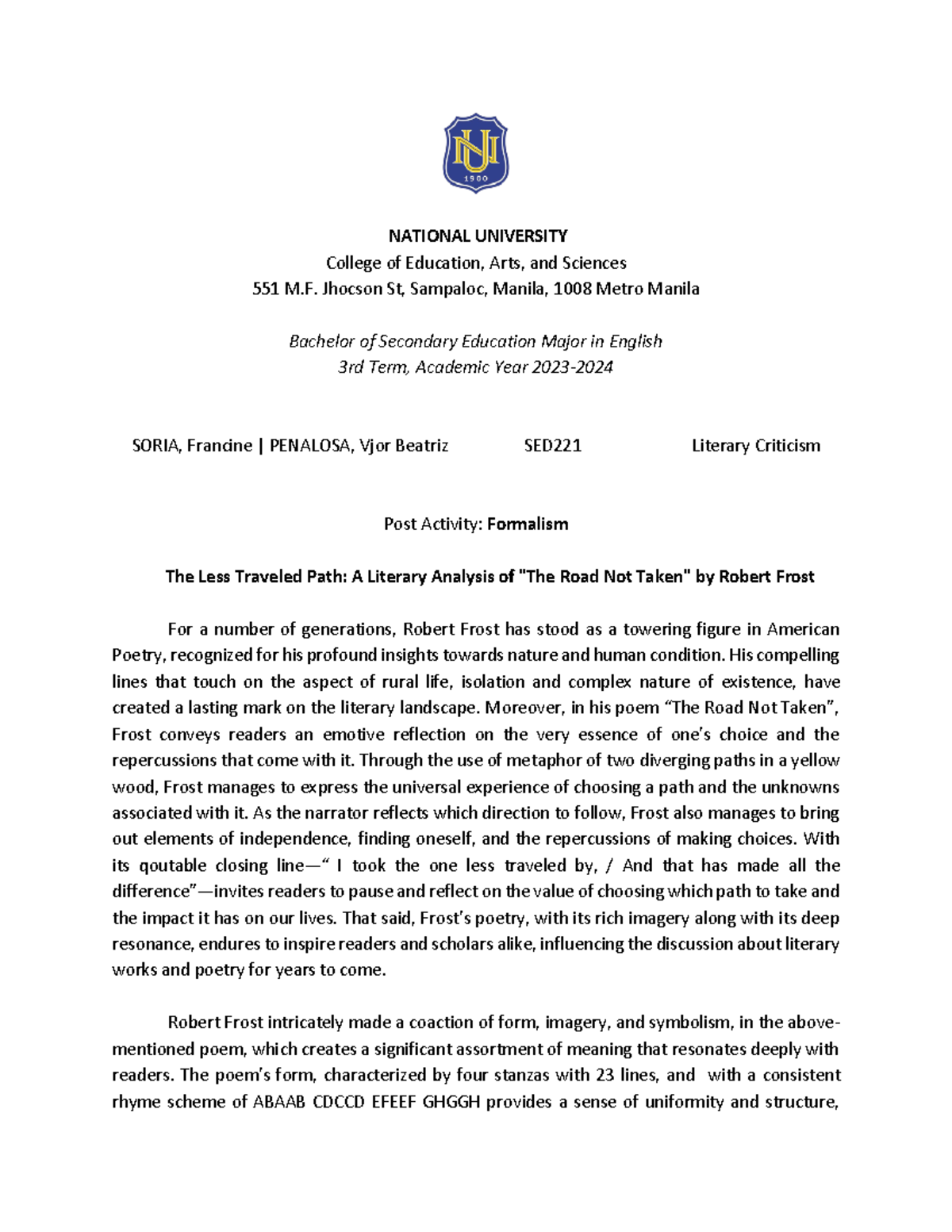 NU
1900

NATIONAL UNIVERSITY
College of Education, Arts, and Sciences
551 M.F. Jhocson St, Sampaloc, Manila, 1008 Metro Manila

Bachelor of Secondary Education Major in English
3rd Term, Academic Year 2023-2024

SORIA, Francine | PENALOSA, Vjor Beatriz SED221 Literary Criticism

Post Activity: Formalism

The Less Traveled Path: A Literary Analysis of "The Road Not Taken" by Robert Frost

For a number of generations, Robert Frost has stood as a towering figure in American Poetry, recognized for his profound insights towards nature and human condition. His compelling lines that touch on the aspect of rural life, isolation and complex nature of existence, have created a lasting mark on the literary landscape. Moreover, in his poem “The Road Not Taken”, Frost conveys readers an emotive reflection on the very essence of one’s choice and the repercussions that come with it. Through the use of metaphor of two diverging paths in a yellow wood, Frost manages to express the universal experience of choosing a path and the unknowns associated with it. As the narrator reflects which direction to follow, Frost also manages to bring out elements of independence, finding oneself, and the repercussions of making choices. With its qoutable closing line—“ I took the one less traveled by, / And that has made all the difference”—invites readers to pause and reflect on the value of choosing which path to take and the impact it has on our lives. That said, Frost’s poetry, with its rich imagery along with its deep resonance, endures to inspire readers and scholars alike, influencing the discussion about literary works and poetry for years to come.

Robert Frost intricately made a coaction of form, imagery, and symbolism, in the above-mentioned poem, which creates a significant assortment of meaning that resonates deeply with readers. The poem’s form, characterized by four stanzas with 23 lines, and with a consistent rhyme scheme of ABAAB CDCCD EFEEF GHGGH provides a sense of uniformity and structure,